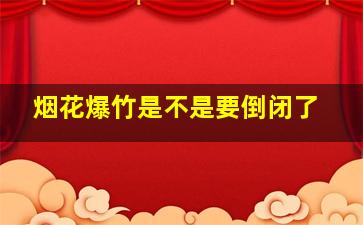 烟花爆竹是不是要倒闭了